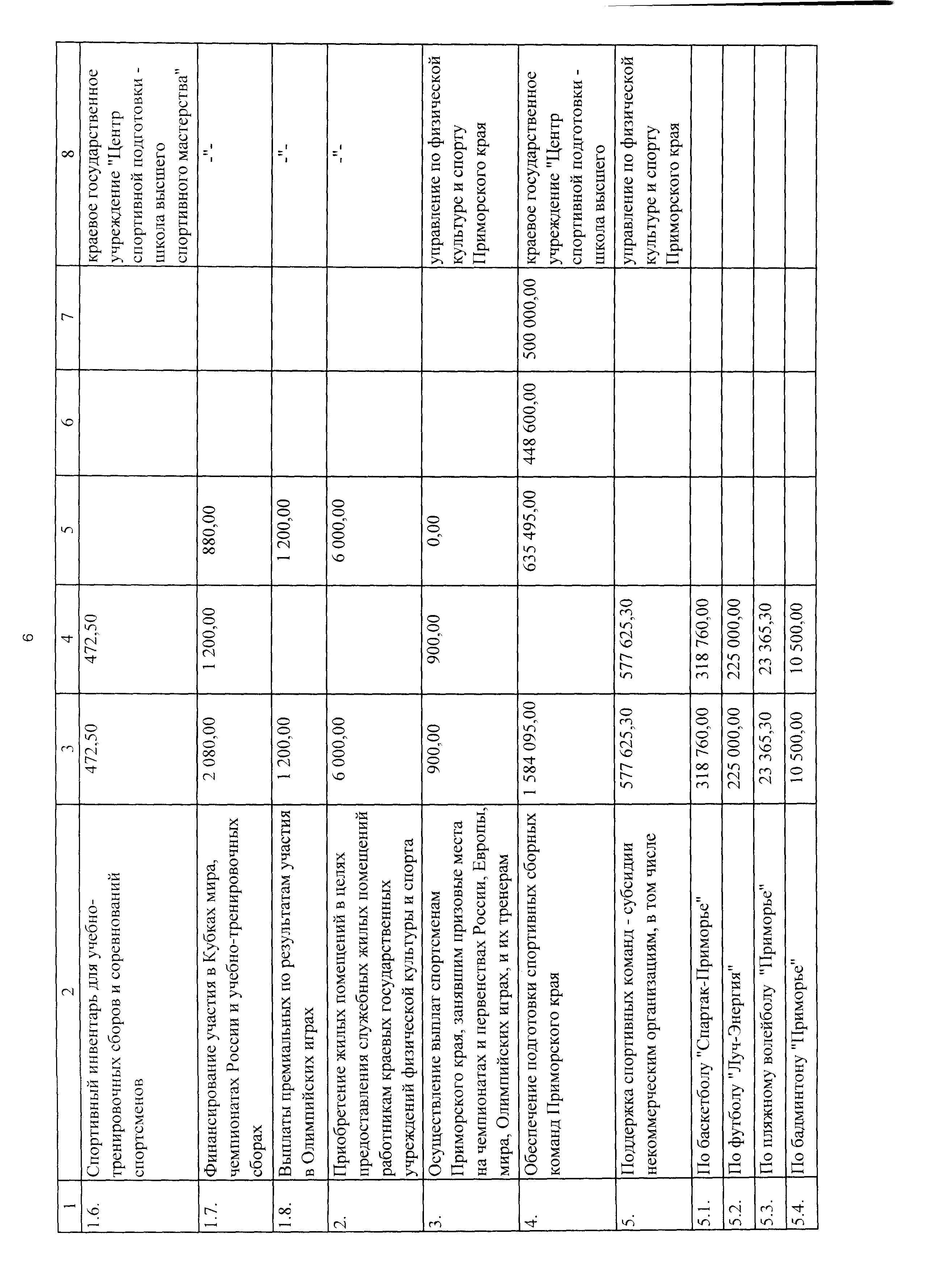 6

| 1 | 2 | 3 | 4 | 5 | 6 | 7 | 8 |
|---|---|---|---|---|---|---|---|
| 1.6. | Спортивный инвентарь для учебно-тренировочных сборов и соревнований спортсменов | 472,50 | 472,50 | | | | краевое государственное учреждение "Центр спортивной подготовки - школа высшего спортивного мастерства" |
| 1.7. | Финансирование участия в Кубках мира, чемпионатах России и учебно-тренировочных сборах | 2 080,00 | 1 200,00 | 880,00 | | | -"- |
| 1.8. | Выплаты премиальных по результатам участия в Олимпийских играх | 1 200,00 | | 1 200,00 | | | -"- |
| 2. | Приобретение жилых помещений в целях предоставления служебных жилых помещений работникам краевых государственных учреждений физической культуры и спорта | 6 000,00 | | 6 000,00 | | | -"- |
| 3. | Осуществление выплат спортсменам Приморского края, занявшим призовые места на чемпионатах и первенствах России, Европы, мира, Олимпийских играх, и их тренерам | 900,00 | 900,00 | 0,00 | | | управление по физической культуре и спорту Приморского края |
| 4. | Обеспечение подготовки спортивных сборных команд Приморского края | 1 584 095,00 | | 635 495,00 | 448 600,00 | 500 000,00 | краевое государственное учреждение "Центр спортивной подготовки - школа высшего |
| 5. | Поддержка спортивных команд - субсидии некоммерческим организациям, в том числе | 577 625,30 | 577 625,30 | | | | управление по физической культуре и спорту Приморского края |
| 5.1. | По баскетболу "Спартак-Приморье" | 318 760,00 | 318 760,00 | | | | |
| 5.2. | По футболу "Луч-Энергия" | 225 000,00 | 225 000,00 | | | | |
| 5.3. | По пляжному волейболу "Приморье" | 23 365,30 | 23 365,30 | | | | |
| 5.4. | По бадминтону "Приморье" | 10 500,00 | 10 500,00 | | | | |